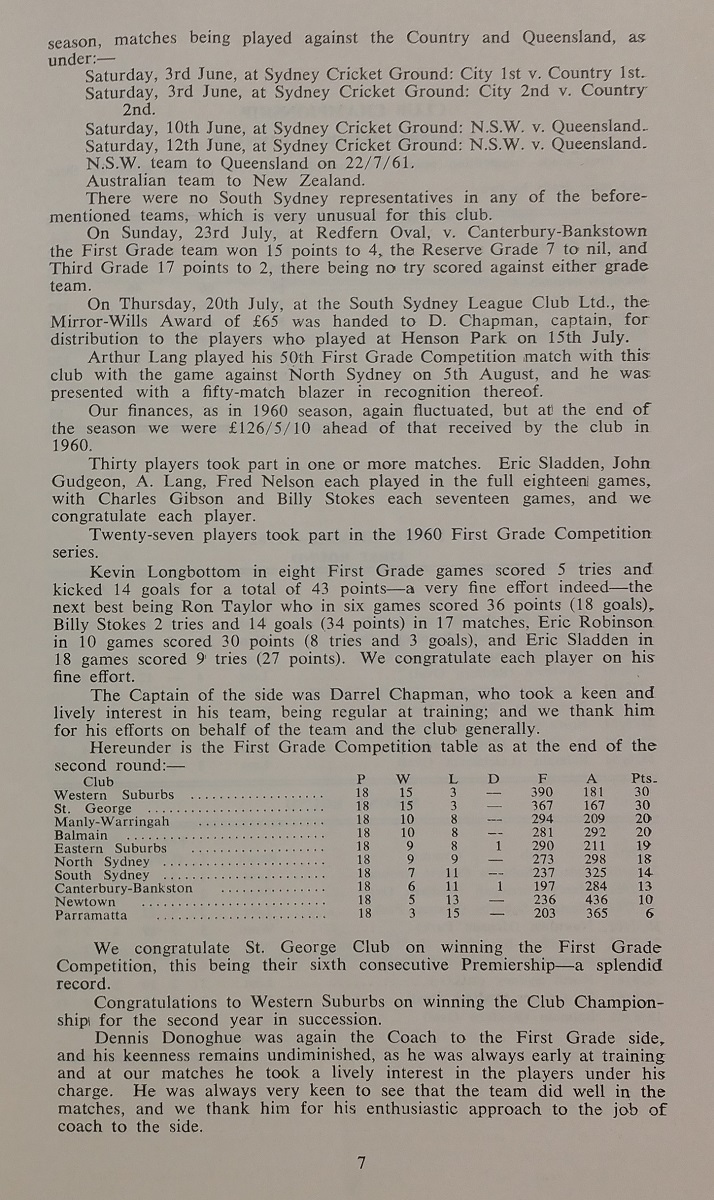 season, matches being played against the Country and Queensland, as under:—

Saturday, 3rd June, at Sydney Cricket Ground: City 1st v. Country 1st.
Saturday, 3rd June, at Sydney Cricket Ground: City 2nd v. Country 2nd.
Saturday, 10th June, at Sydney Cricket Ground: N.S.W. v. Queensland.
Saturday, 12th June, at Sydney Cricket Ground: N.S.W. v. Queensland.
N.S.W. team to Queensland on 22/7/61.
Australian team to New Zealand.

There were no South Sydney representatives in any of the beforementioned teams, which is very unusual for this club.

On Sunday, 23rd July, at Redfern Oval, v. Canterbury-Bankstown the First Grade team won 15 points to 4, the Reserve Grade 7 to nil, and Third Grade 17 points to 2, there being no try scored against either grade team.

On Thursday, 20th July, at the South Sydney League Club Ltd., the Mirror-Wills Award of £65 was handed to D. Chapman, captain, for distribution to the players who played at Henson Park on 15th July.

Arthur Lang played his 50th First Grade Competition match with this club with the game against North Sydney on 5th August, and he was presented with a fifty-match blazer in recognition thereof.

Our finances, as in 1960 season, again fluctuated, but at the end of the season we were £126/5/10 ahead of that received by the club in 1960.

Thirty players took part in one or more matches. Eric Sladden, John Gudgeon, A. Lang, Fred Nelson each played in the full eighteen games, with Charles Gibson and Billy Stokes each seventeen games, and we congratulate each player.

Twenty-seven players took part in the 1960 First Grade Competition series.

Kevin Longbottom in eight First Grade games scored 5 tries and kicked 14 goals for a total of 43 points—a very fine effort indeed—the next best being Ron Taylor who in six games scored 36 points (18 goals), Billy Stokes 2 tries and 14 goals (34 points) in 17 matches, Eric Robinson in 10 games scored 30 points (8 tries and 3 goals), and Eric Sladden in 18 games scored 9 tries (27 points). We congratulate each player on his fine effort.

The Captain of the side was Darrel Chapman, who took a keen and lively interest in his team, being regular at training; and we thank him for his efforts on behalf of the team and the club generally.

Hereunder is the First Grade Competition table as at the end of the second round:—

| Club | P | W | L | D | F | A | Pts. |
|---|---|---|---|---|---|---|---|
| Western Suburbs | 18 | 15 | 3 | — | 390 | 181 | 30 |
| St. George | 18 | 15 | 3 | — | 367 | 167 | 30 |
| Manly-Warringah | 18 | 10 | 8 | — | 294 | 209 | 20 |
| Balmain | 18 | 10 | 8 | — | 281 | 292 | 20 |
| Eastern Suburbs | 18 | 9 | 8 | 1 | 290 | 211 | 19 |
| North Sydney | 18 | 9 | 9 | — | 273 | 298 | 18 |
| South Sydney | 18 | 7 | 11 | — | 237 | 325 | 14 |
| Canterbury-Bankston | 18 | 6 | 11 | 1 | 197 | 284 | 13 |
| Newtown | 18 | 5 | 13 | — | 236 | 436 | 10 |
| Parramatta | 18 | 3 | 15 | — | 203 | 365 | 6 |

We congratulate St. George Club on winning the First Grade Competition, this being their sixth consecutive Premiership—a splendid record.

Congratulations to Western Suburbs on winning the Club Championship for the second year in succession.

Dennis Donoghue was again the Coach to the First Grade side, and his keenness remains undiminished, as he was always early at training and at our matches he took a lively interest in the players under his charge. He was always very keen to see that the team did well in the matches, and we thank him for his enthusiastic approach to the job of coach to the side.

7